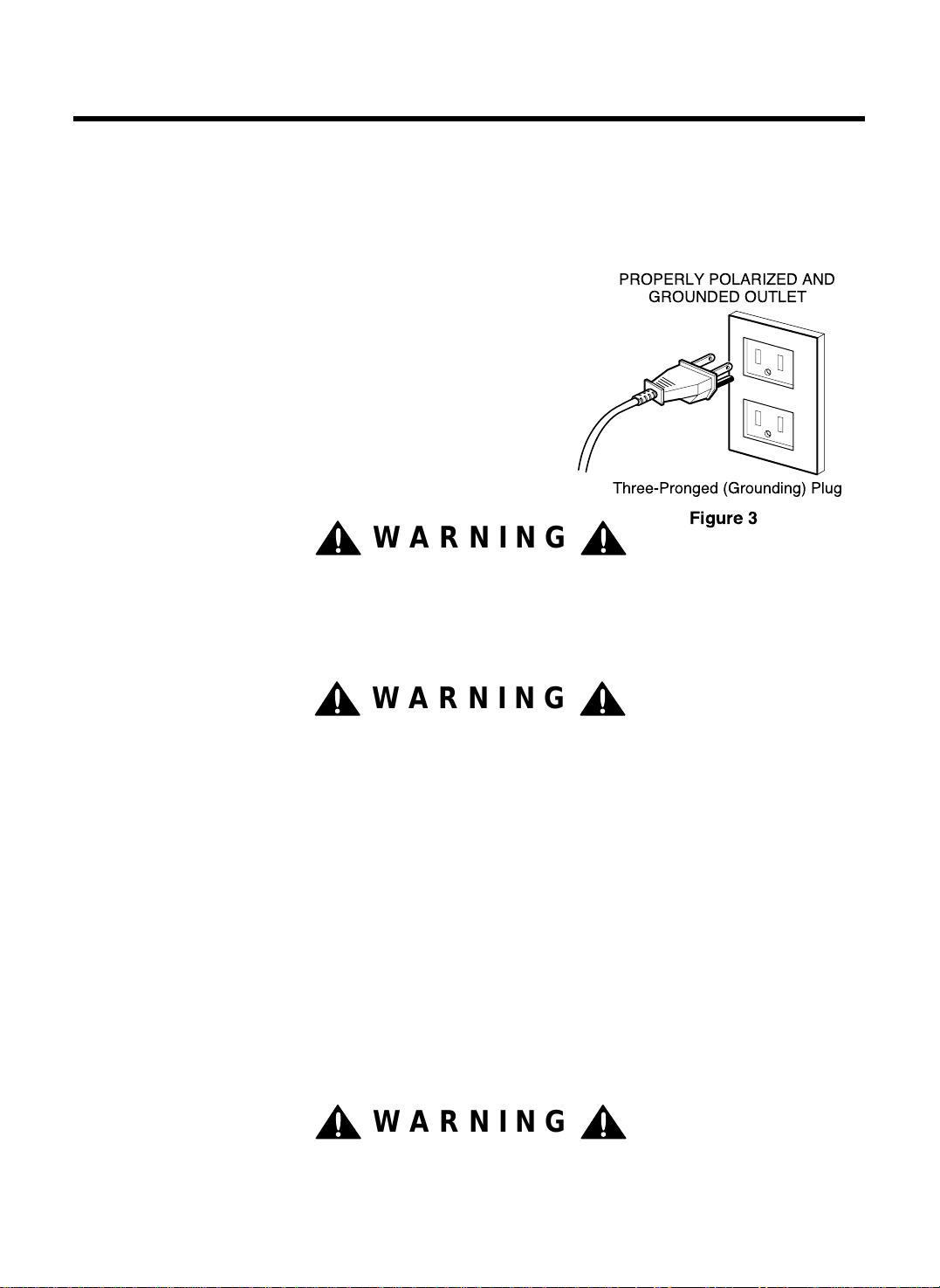 PROPERLY POLARIZED AND GROUNDED OUTLET

Three-Pronged (Grounding) Plug

Figure 3

WARNING

WARNING

WARNING